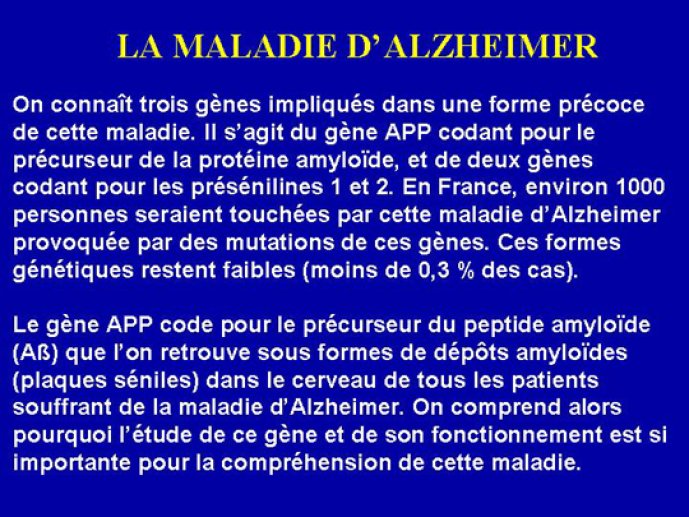 LA MALADIE D'ALZHEIMER

On connaît trois gènes impliqués dans une forme précoce de cette maladie. Il s'agit du gène APP codant pour le précurseur de la protéine amyloïde, et de deux gènes codant pour les présénilines 1 et 2. En France, environ 1000 personnes seraient touchées par cette maladie d'Alzheimer provoquée par des mutations de ces gènes. Ces formes génétiques restent faibles (moins de 0,3 % des cas).

Le gène APP code pour le précurseur du peptide amyloïde (Aß) que l'on retrouve sous formes de dépôts amyloïdes (plaques séniles) dans le cerveau de tous les patients souffrant de la maladie d'Alzheimer. On comprend alors pourquoi l'étude de ce gène et de son fonctionnement est si importante pour la compréhension de cette maladie.